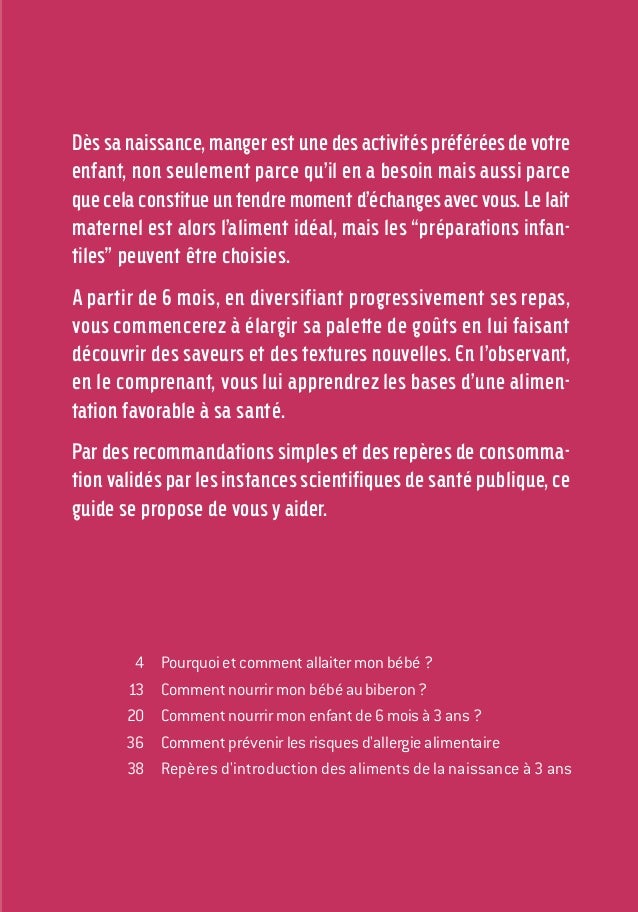 Dès sa naissance, manger est une des activités préférées de votre enfant, non seulement parce qu'il en a besoin mais aussi parce que cela constitue un tendre moment d'échanges avec vous. Le lait maternel est alors l'aliment idéal, mais les "préparations infantiles" peuvent être choisies.

A partir de 6 mois, en diversifiant progressivement ses repas, vous commencerez à élargir sa palette de goûts en lui faisant découvrir des saveurs et des textures nouvelles. En l'observant, en le comprenant, vous lui apprendrez les bases d'une alimentation favorable à sa santé.

Par des recommandations simples et des repères de consommation validés par les instances scientifiques de santé publique, ce guide se propose de vous y aider.

4 Pourquoi et comment allaiter mon bébé ?
13 Comment nourrir mon bébé au biberon ?
20 Comment nourrir mon enfant de 6 mois à 3 ans ?
36 Comment prévenir les risques d'allergie alimentaire
38 Repères d'introduction des aliments de la naissance à 3 ans